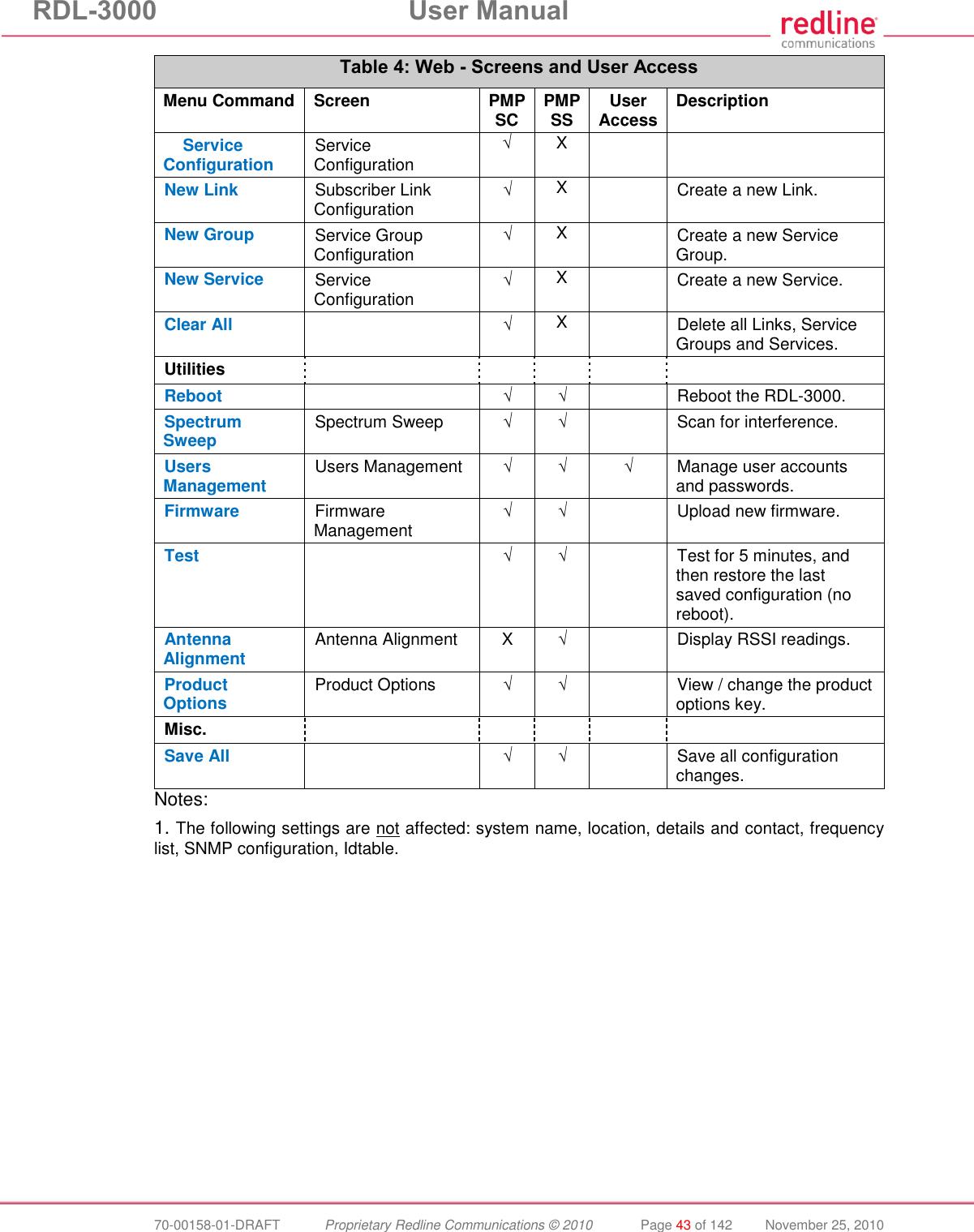 RDL-3000 User Manual

redline communications

Table 4: Web - Screens and User Access

| Menu Command | Screen | PMP SC | PMP SS | User Access | Description |
|---|---|---|---|---|---|
| Service Configuration | Service Configuration | √ | X | | |
| New Link | Subscriber Link Configuration | √ | X | | Create a new Link. |
| New Group | Service Group Configuration | √ | X | | Create a new Service Group. |
| New Service | Service Configuration | √ | X | | Create a new Service. |
| Clear All | | √ | X | | Delete all Links, Service Groups and Services. |
| Utilities | | | | | |
| Reboot | | √ | √ | | Reboot the RDL-3000. |
| Spectrum Sweep | Spectrum Sweep | √ | √ | | Scan for interference. |
| Users Management | Users Management | √ | √ | √ | Manage user accounts and passwords. |
| Firmware | Firmware Management | √ | √ | | Upload new firmware. |
| Test | | √ | √ | | Test for 5 minutes, and then restore the last saved configuration (no reboot). |
| Antenna Alignment | Antenna Alignment | X | √ | | Display RSSI readings. |
| Product Options | Product Options | √ | √ | | View / change the product options key. |
| Misc. | | | | | |
| Save All | | √ | √ | | Save all configuration changes. |

Notes:

1. The following settings are not affected: system name, location, details and contact, frequency list, SNMP configuration, Idtable.

70-00158-01-DRAFT Proprietary Redline Communications © 2010 Page 43 of 142 November 25, 2010